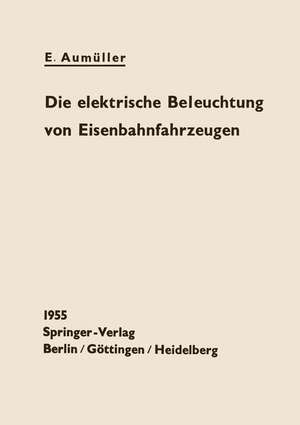 E. Aumüller

Die elektrische Beleuchtung von Eisenbahnfahrzeugen

1955
Springer-Verlag
Berlin / Göttingen / Heidelberg